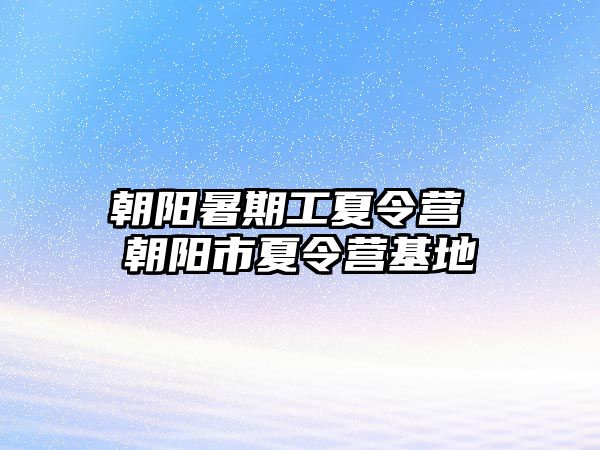 朝阳暑期工夏令营
朝阳市夏令营基地